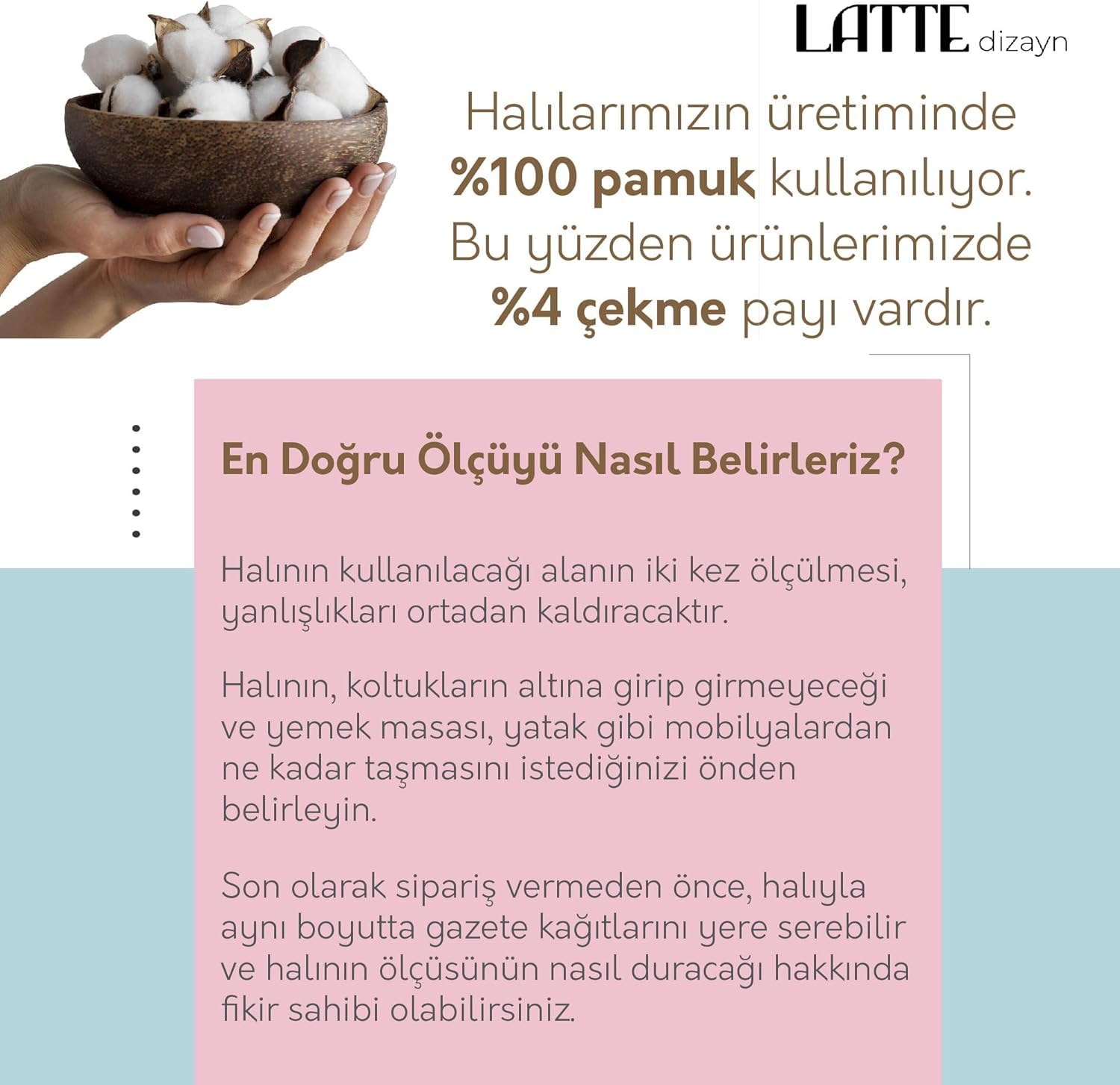 LATTE dizayn

Halılarımızın üretiminde %100 pamuk kullanılıyor. Bu yüzden ürünlerimizde %4 çekme payı vardır.

En Doğru Ölçüyü Nasıl Belirleriz?

Halının kullanılacağı alanın iki kez ölçülmesi, yanlışlıkları ortadan kaldıracaktır.

Halının, koltukların altına girip girmeyeceği ve yemek masası, yatak gibi mobilyalardan ne kadar taşmasını istediğinizi önden belirleyin.

Son olarak sipariş vermeden önce, halıyla aynı boyutta gazete kağıtlarını yere serebilir ve halının ölçüsünün nasıl duracağı hakkında fikir sahibi olabilirsiniz.